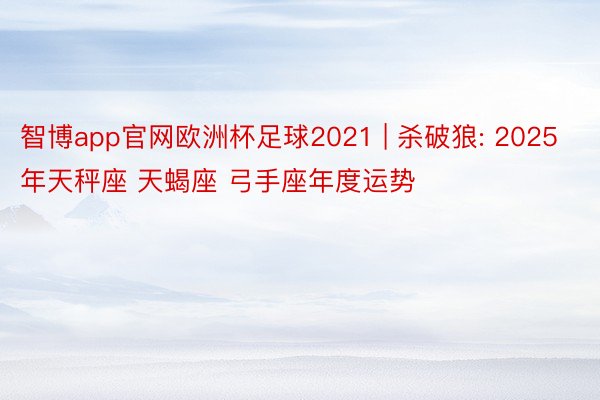 智博app官网欧洲杯足球2021 | 杀破狼: 2025年天秤座 天蝎座 弓手座年度运势